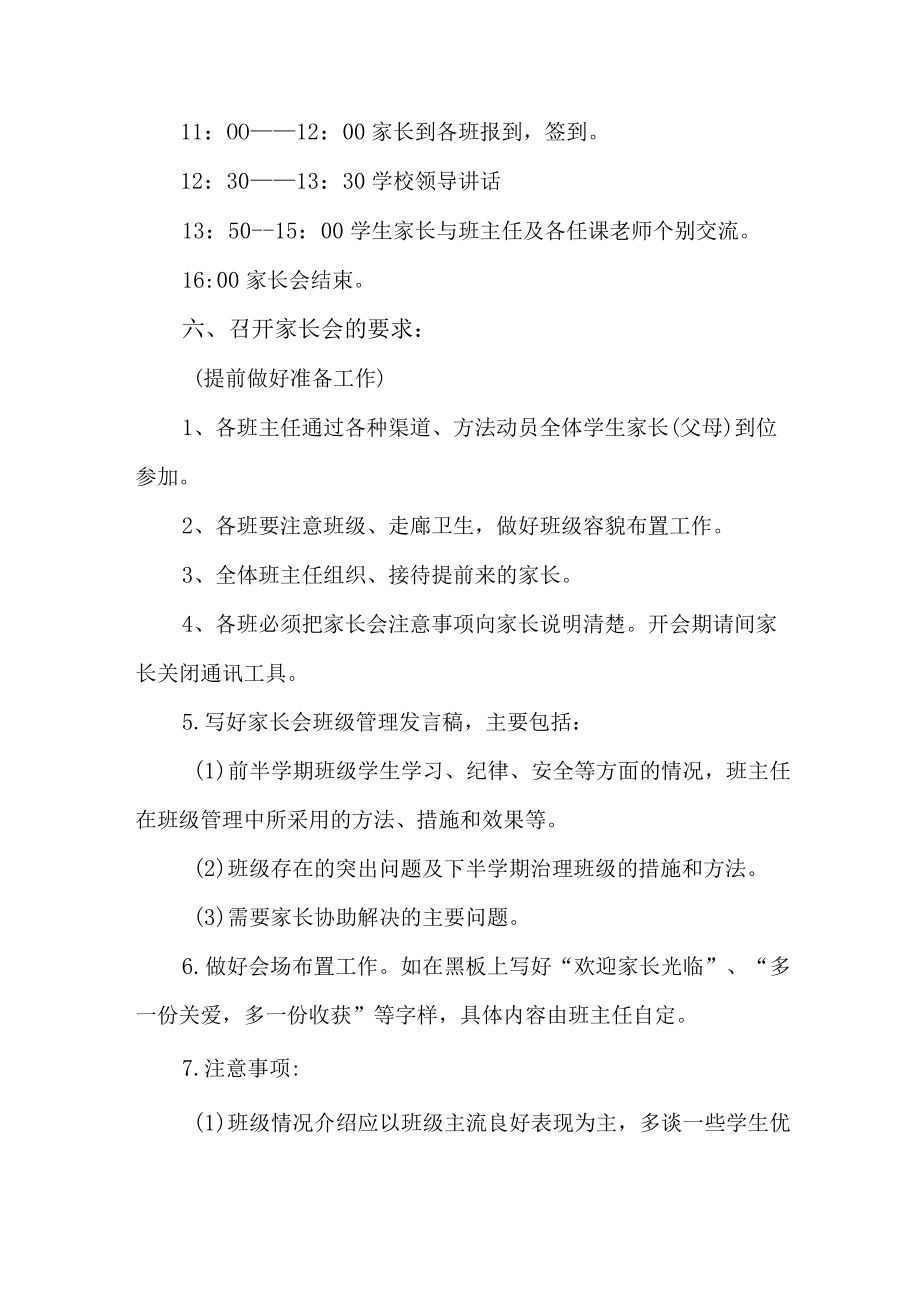 11：00——12：00 家长到各班报到，签到。

12：30——13：30 学校领导讲话

13：50--15：00 学生家长与班主任及各任课老师个别交流。

16:00 家长会结束。

六、召开家长会的要求：

(提前做好准备工作)

1、各班主任通过各种渠道、方法动员全体学生家长(父母)到位参加。

2、各班要注意班级、走廊卫生，做好班级容貌布置工作。

3、全体班主任组织、接待提前来的家长。

4、各班必须把家长会注意事项向家长说明清楚。开会期请间家长关闭通讯工具。

5.写好家长会班级管理发言稿，主要包括：

(1)前半学期班级学生学习、纪律、安全等方面的情况，班主任在班级管理中所采用的方法、措施和效果等。

(2)班级存在的突出问题及下半学期治理班级的措施和方法。

(3)需要家长协助解决的主要问题。

6.做好会场布置工作。如在黑板上写好“欢迎家长光临”、“多一份关爱，多一份收获”等字样，具体内容由班主任自定。

7.注意事项:

(1)班级情况介绍应以班级主流良好表现为主，多谈一些学生优